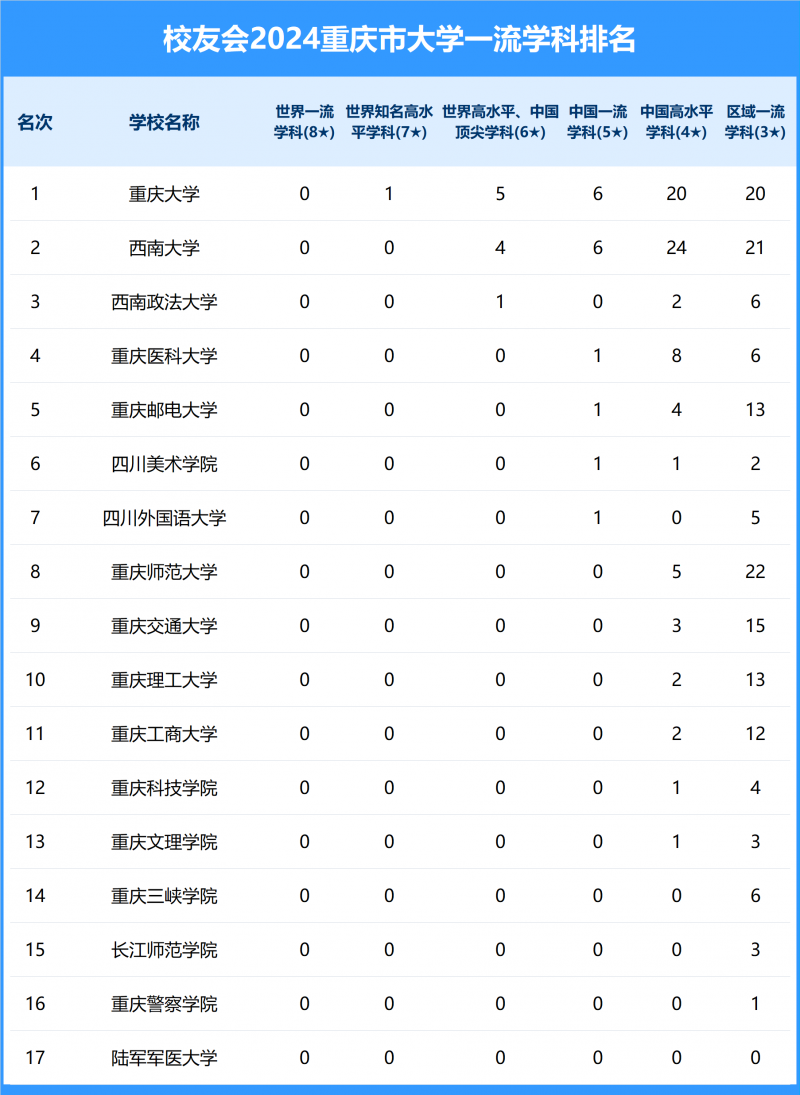 校友会2024重庆市大学一流学科排名

| 名次 | 学校名称 | 世界一流学科(8★) | 世界知名高水平学科(7★) | 世界高水平、中国顶尖学科(6★) | 中国一流学科(5★) | 中国高水平学科(4★) | 区域一流学科(3★) |
|---|---|---|---|---|---|---|---|
| 1 | 重庆大学 | 0 | 1 | 5 | 6 | 20 | 20 |
| 2 | 西南大学 | 0 | 0 | 4 | 6 | 24 | 21 |
| 3 | 西南政法大学 | 0 | 0 | 1 | 0 | 2 | 6 |
| 4 | 重庆医科大学 | 0 | 0 | 0 | 1 | 8 | 6 |
| 5 | 重庆邮电大学 | 0 | 0 | 0 | 1 | 4 | 13 |
| 6 | 四川美术学院 | 0 | 0 | 0 | 1 | 1 | 2 |
| 7 | 四川外国语大学 | 0 | 0 | 0 | 1 | 0 | 5 |
| 8 | 重庆师范大学 | 0 | 0 | 0 | 0 | 5 | 22 |
| 9 | 重庆交通大学 | 0 | 0 | 0 | 0 | 3 | 15 |
| 10 | 重庆理工大学 | 0 | 0 | 0 | 0 | 2 | 13 |
| 11 | 重庆工商大学 | 0 | 0 | 0 | 0 | 2 | 12 |
| 12 | 重庆科技学院 | 0 | 0 | 0 | 0 | 1 | 4 |
| 13 | 重庆文理学院 | 0 | 0 | 0 | 0 | 1 | 3 |
| 14 | 重庆三峡学院 | 0 | 0 | 0 | 0 | 0 | 6 |
| 15 | 长江师范学院 | 0 | 0 | 0 | 0 | 0 | 3 |
| 16 | 重庆警察学院 | 0 | 0 | 0 | 0 | 0 | 1 |
| 17 | 陆军军医大学 | 0 | 0 | 0 | 0 | 0 | 0 |